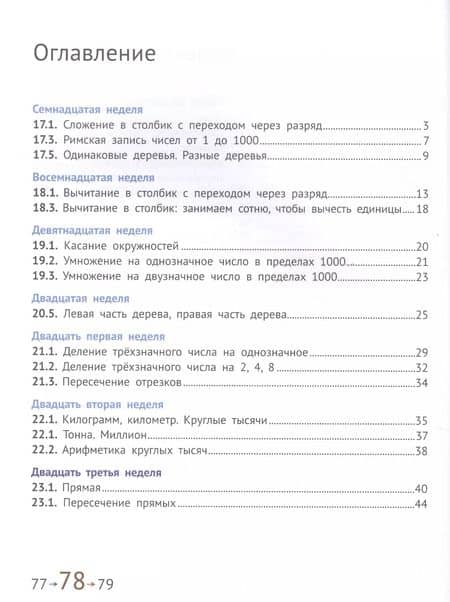 Оглавление

Семнадцатая неделя
17.1. Сложение в столбик с переходом через разряд 3
17.3. Римская запись чисел от 1 до 1000 7
17.5. Одинаковые деревья. Разные деревья 9

Восемнадцатая неделя
18.1. Вычитание в столбик с переходом через разряд 13
18.3. Вычитание в столбик: занимаем сотню, чтобы вычесть единицы 18

Девятнадцатая неделя
19.1. Касание окружностей 20
19.2. Умножение на однозначное число в пределах 1000 21
19.3. Умножение на двузначное число в пределах 1000 23

Двадцатая неделя
20.5. Левая часть дерева, правая часть дерева 25

Двадцать первая неделя
21.1. Деление трёхзначного числа на однозначное 29
21.2. Деление трёхзначного числа на 2, 4, 8 32
21.3. Пересечение отрезков 34

Двадцать вторая неделя
22.1. Килограмм, километр. Круглые тысячи 35
22.1. Тонна. Миллион 37
22.2. Арифметика круглых тысяч 38

Двадцать третья неделя
23.1. Прямая 40
23.1. Пересечение прямых 44

77→78→79